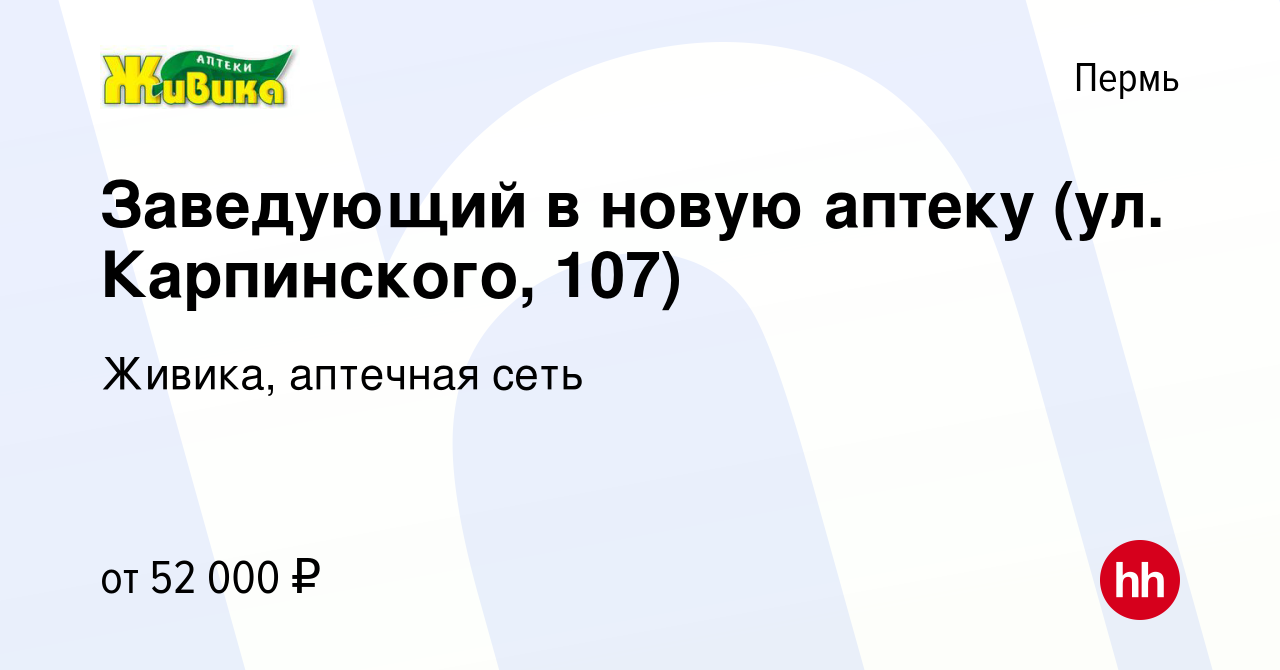 АПТЕКИ
Живика

Пермь

Заведующий в новую аптеку (ул. Карпинского, 107)

Живика, аптечная сеть

от 52 000 ₽

hh